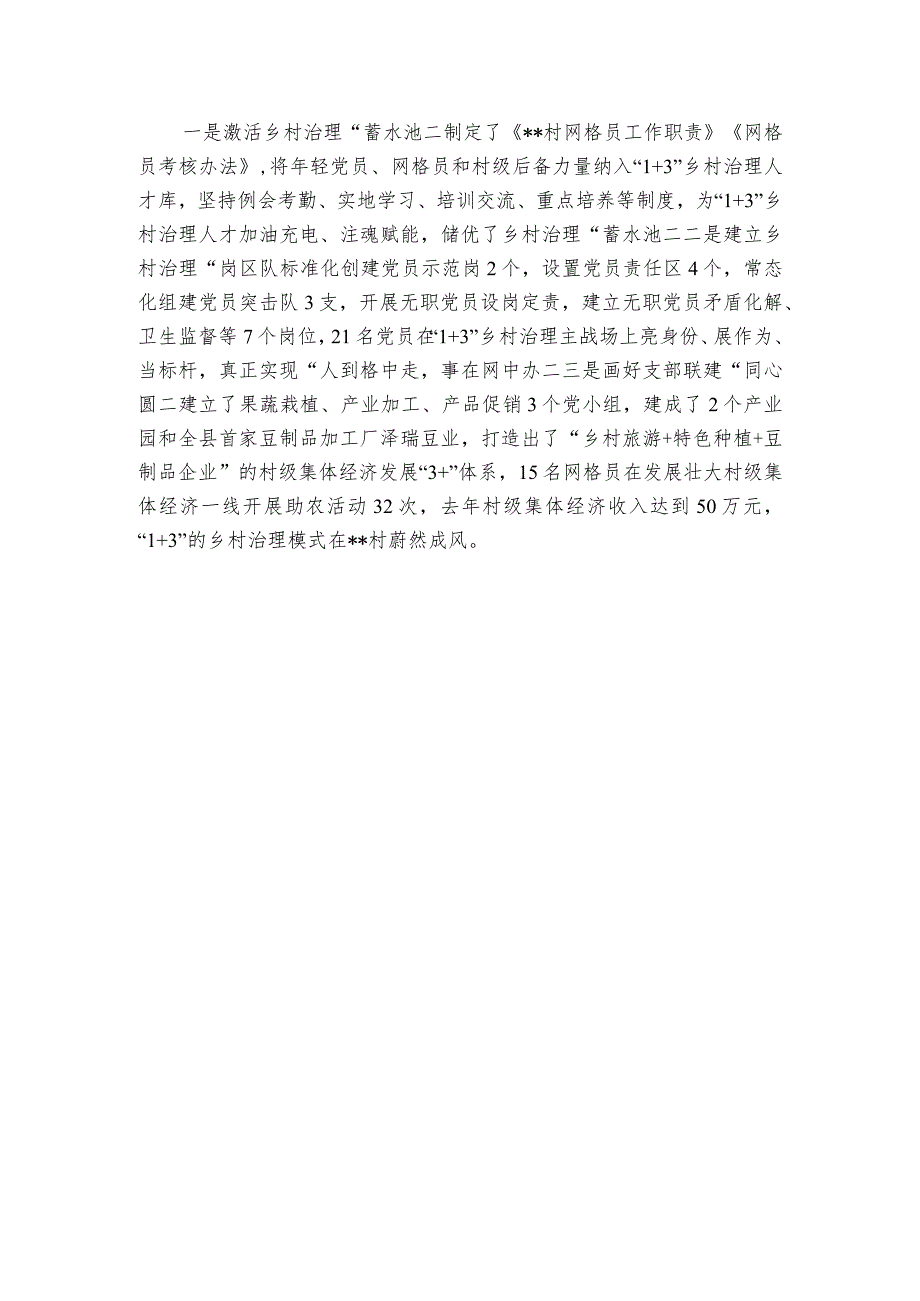 一是激活乡村治理“蓄水池二制定了《**村网格员工作职责》《网格员考核办法》,将年轻党员、网格员和村级后备力量纳入“1+3”乡村治理人才库，坚持例会考勤、实地学习、培训交流、重点培养等制度，为“1+3”乡村治理人才加油充电、注魂赋能，储优了乡村治理“蓄水池二二是建立乡村治理“岗区队标准化创建党员示范岗2个，设置党员责任区4个，常态化组建党员突击队3支，开展无职党员设岗定责，建立无职党员矛盾化解、卫生监督等7个岗位，21名党员在‘1+3”乡村治理主战场上亮身份、展作为、当标杆，真正实现“人到格中走，事在网中办二三是画好支部联建“同心圆二建立了果蔬栽植、产业加工、产品促销3个党小组，建成了2个产业园和全县首家豆制品加工厂泽瑞豆业，打造出了“乡村旅游+特色种植+豆制品企业”的村级集体经济发展“3+”体系，15名网格员在发展壮大村级集体经济一线开展助农活动32次，去年村级集体经济收入达到50万元，“1+3”的乡村治理模式在**村蔚然成风。